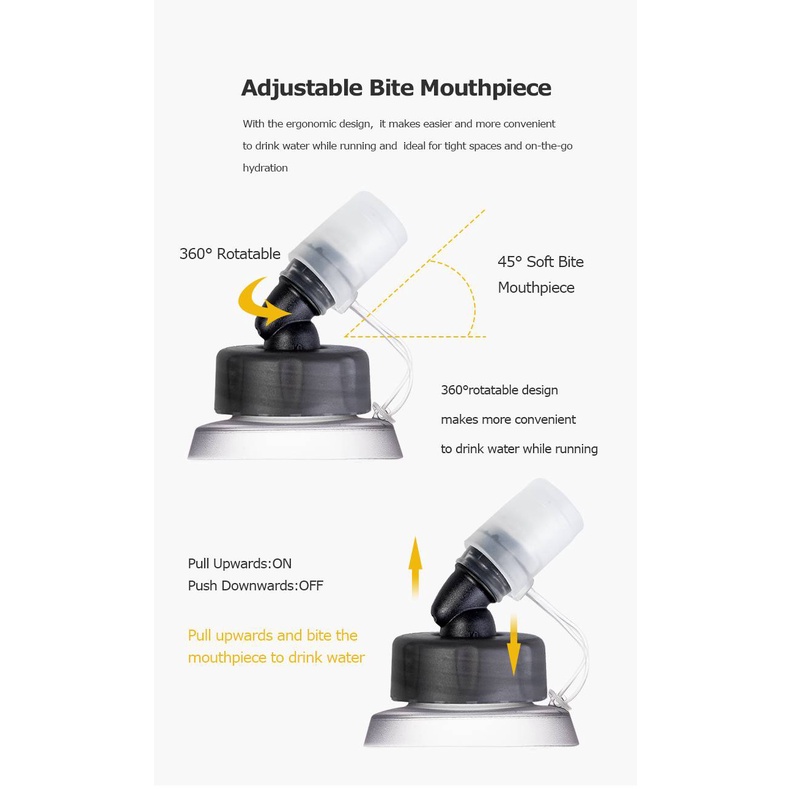 Adjustable Bite Mouthpiece

With the ergonomic design, it makes easier and more convenient to drink water while running and ideal for tight spaces and on-the-go hydration

360° Rotatable

45° Soft Bite
Mouthpiece

360°rotatable design
makes more convenient
to drink water while running

Pull Upwards:ON
Push Downwards:OFF

Pull upwards and bite the mouthpiece to drink water